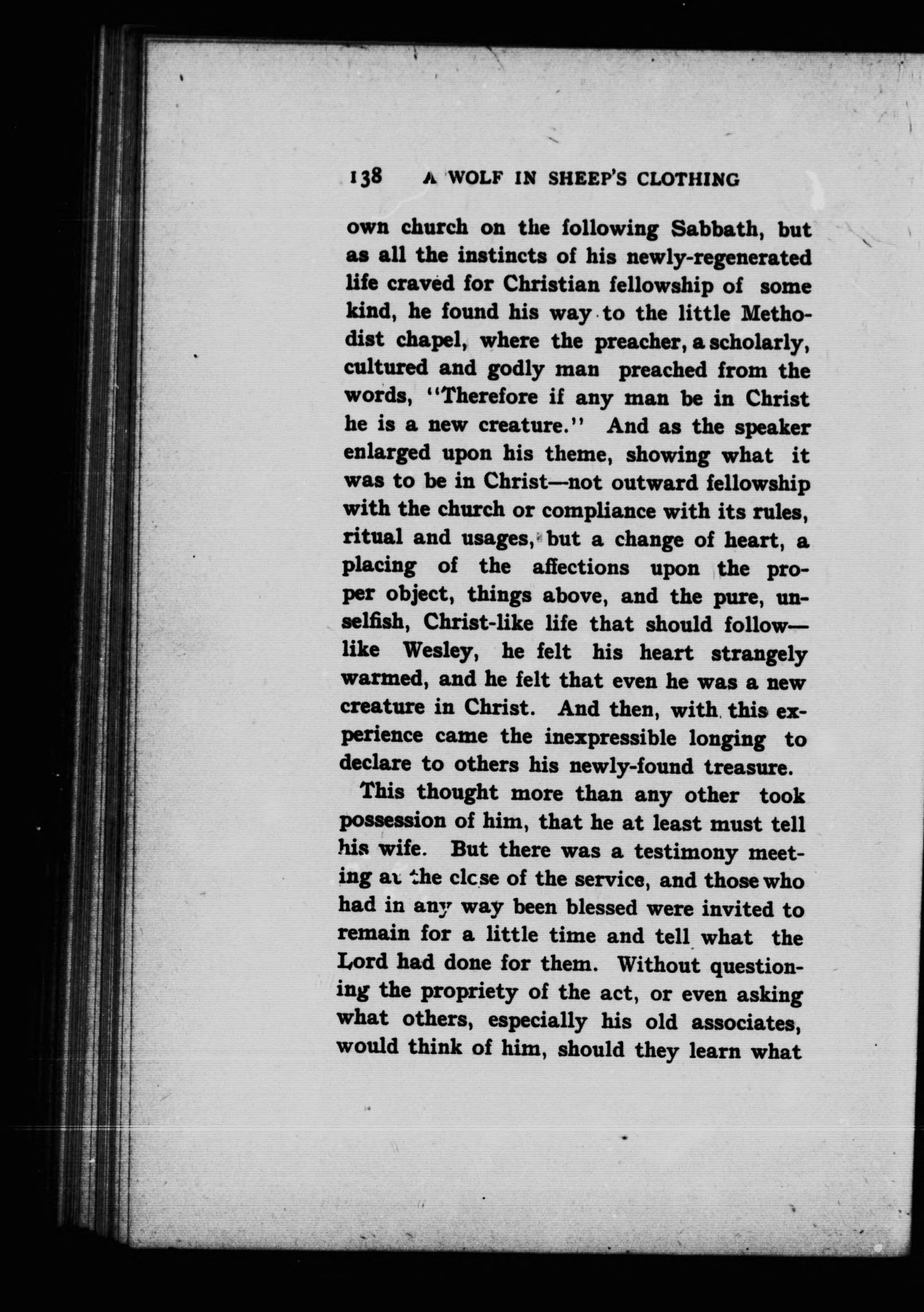 138 A WOLF IN SHEEP'S CLOTHING

own church on the following Sabbath, but as all the instincts of his newly-regenerated life craved for Christian fellowship of some kind, he found his way to the little Methodist chapel, where the preacher, a scholarly, cultured and godly man preached from the words, "Therefore if any man be in Christ he is a new creature." And as the speaker enlarged upon his theme, showing what it was to be in Christ—not outward fellowship with the church or compliance with its rules, ritual and usages, but a change of heart, a placing of the affections upon the proper object, things above, and the pure, unselfish, Christ-like life that should follow—like Wesley, he felt his heart strangely warmed, and he felt that even he was a new creature in Christ. And then, with this experience came the inexpressible longing to declare to others his newly-found treasure.

This thought more than any other took possession of him, that he at least must tell his wife. But there was a testimony meeting at the close of the service, and those who had in any way been blessed were invited to remain for a little time and tell what the Lord had done for them. Without questioning the propriety of the act, or even asking what others, especially his old associates, would think of him, should they learn what